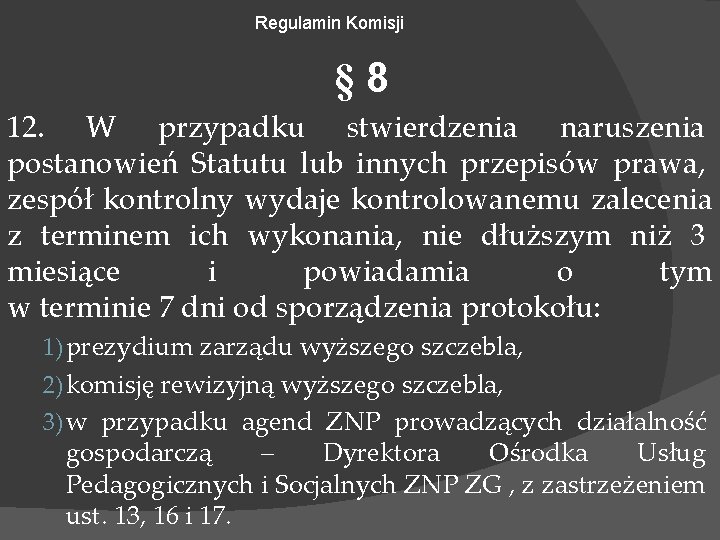 Regulamin Komisji

§ 8

12. W przypadku stwierdzenia naruszenia postanowień Statutu lub innych przepisów prawa, zespół kontrolny wydaje kontrolowanemu zalecenia z terminem ich wykonania, nie dłuższym niż 3 miesiące i powiadamia o tym w terminie 7 dni od sporządzenia protokołu:

1) prezydium zarządu wyższego szczebla,

2) komisję rewizyjną wyższego szczebla,

3) w przypadku agend ZNP prowadzących działalność gospodarczą – Dyrektora Ośrodka Usług Pedagogicznych i Socjalnych ZNP ZG , z zastrzeżeniem ust. 13, 16 i 17.